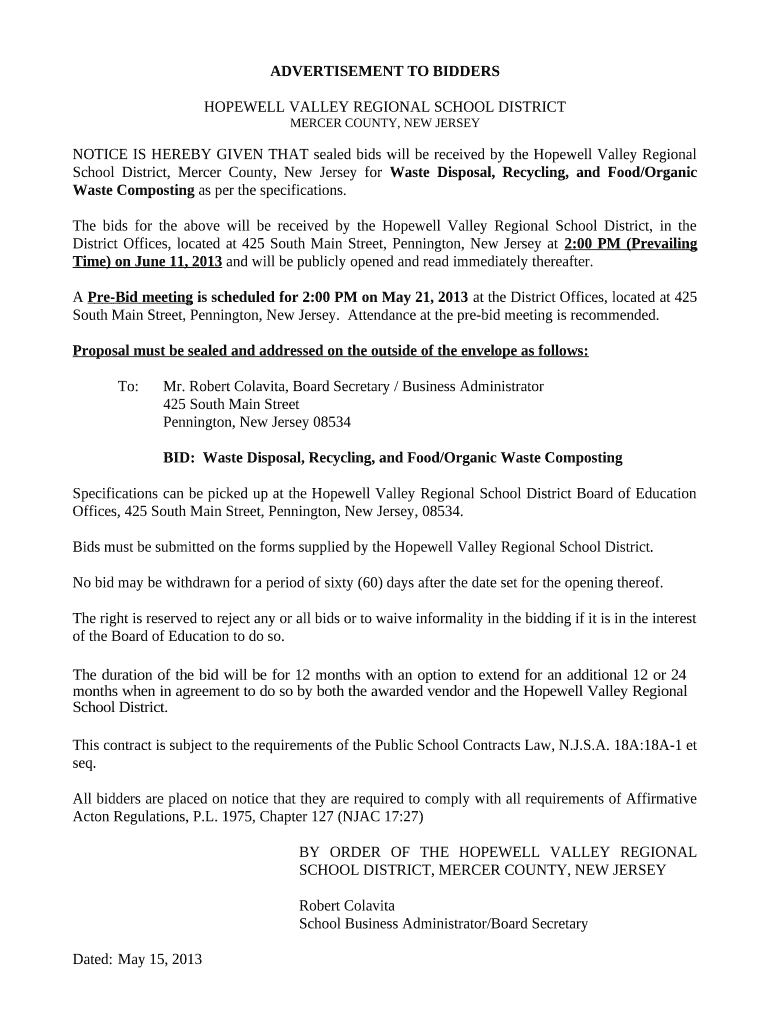 ADVERTISEMENT TO BIDDERS

HOPEWELL VALLEY REGIONAL SCHOOL DISTRICT
MERCER COUNTY, NEW JERSEY

NOTICE IS HEREBY GIVEN THAT sealed bids will be received by the Hopewell Valley Regional School District, Mercer County, New Jersey for Waste Disposal, Recycling, and Food/Organic Waste Composting as per the specifications.

The bids for the above will be received by the Hopewell Valley Regional School District, in the District Offices, located at 425 South Main Street, Pennington, New Jersey at 2:00 PM (Prevailing Time) on June 11, 2013 and will be publicly opened and read immediately thereafter.

A Pre-Bid meeting is scheduled for 2:00 PM on May 21, 2013 at the District Offices, located at 425 South Main Street, Pennington, New Jersey. Attendance at the pre-bid meeting is recommended.

Proposal must be sealed and addressed on the outside of the envelope as follows:

To: Mr. Robert Colavita, Board Secretary / Business Administrator
425 South Main Street
Pennington, New Jersey 08534

BID: Waste Disposal, Recycling, and Food/Organic Waste Composting

Specifications can be picked up at the Hopewell Valley Regional School District Board of Education Offices, 425 South Main Street, Pennington, New Jersey, 08534.

Bids must be submitted on the forms supplied by the Hopewell Valley Regional School District.

No bid may be withdrawn for a period of sixty (60) days after the date set for the opening thereof.

The right is reserved to reject any or all bids or to waive informality in the bidding if it is in the interest of the Board of Education to do so.

The duration of the bid will be for 12 months with an option to extend for an additional 12 or 24 months when in agreement to do so by both the awarded vendor and the Hopewell Valley Regional School District.

This contract is subject to the requirements of the Public School Contracts Law, N.J.S.A. 18A:18A-1 et seq.

All bidders are placed on notice that they are required to comply with all requirements of Affirmative Acton Regulations, P.L. 1975, Chapter 127 (NJAC 17:27)

BY ORDER OF THE HOPEWELL VALLEY REGIONAL SCHOOL DISTRICT, MERCER COUNTY, NEW JERSEY

Robert Colavita
School Business Administrator/Board Secretary

Dated: May 15, 2013